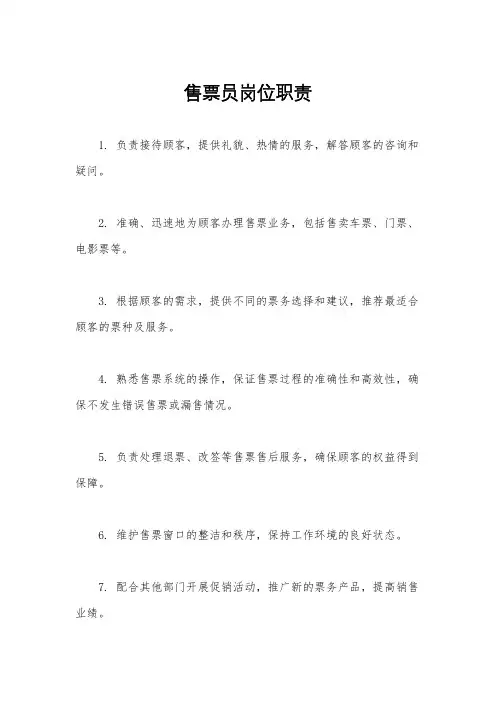 售票员岗位职责

1. 负责接待顾客，提供礼貌、热情的服务，解答顾客的咨询和疑问。

2. 准确、迅速地为顾客办理售票业务，包括售卖车票、门票、电影票等。

3. 根据顾客的需求，提供不同的票务选择和建议，推荐最适合顾客的票种及服务。

4. 熟悉售票系统的操作，保证售票过程的准确性和高效性，确保不发生错误售票或漏售情况。

5. 负责处理退票、改签等售票售后服务，确保顾客的权益得到保障。

6. 维护售票窗口的整洁和秩序，保持工作环境的良好状态。

7. 配合其他部门开展促销活动，推广新的票务产品，提高销售业绩。